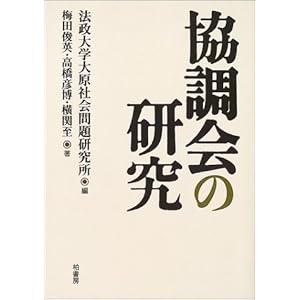 協調会の研究

法政大学大原社会問題研究所◉編

梅田俊英・高橋彦博・横関至◉著

柏書房